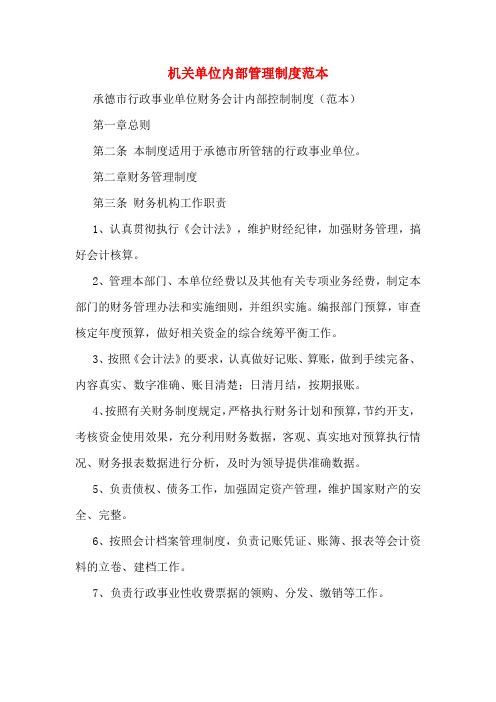 机关单位内部管理制度范本

承德市行政事业单位财务会计内部控制制度（范本）

第一章总则

第二条 本制度适用于承德市所管辖的行政事业单位。

第二章财务管理制度

第三条 财务机构工作职责

1、认真贯彻执行《会计法》，维护财经纪律，加强财务管理，搞好会计核算。

2、管理本部门、本单位经费以及其他有关专项业务经费，制定本部门的财务管理办法和实施细则，并组织实施。编报部门预算，审查核定年度预算，做好相关资金的综合统筹平衡工作。

3、按照《会计法》的要求，认真做好记账、算账，做到手续完备、内容真实、数字准确、账目清楚；日清月结，按期报账。

4、按照有关财务制度规定，严格执行财务计划和预算，节约开支，考核资金使用效果，充分利用财务数据，客观、真实地对预算执行情况、财务报表数据进行分析，及时为领导提供准确数据。

5、负责债权、债务工作，加强固定资产管理，维护国家财产的安全、完整。

6、按照会计档案管理制度，负责记账凭证、账簿、报表等会计资料的立卷、建档工作。

7、负责行政事业性收费票据的领购、分发、缴销等工作。